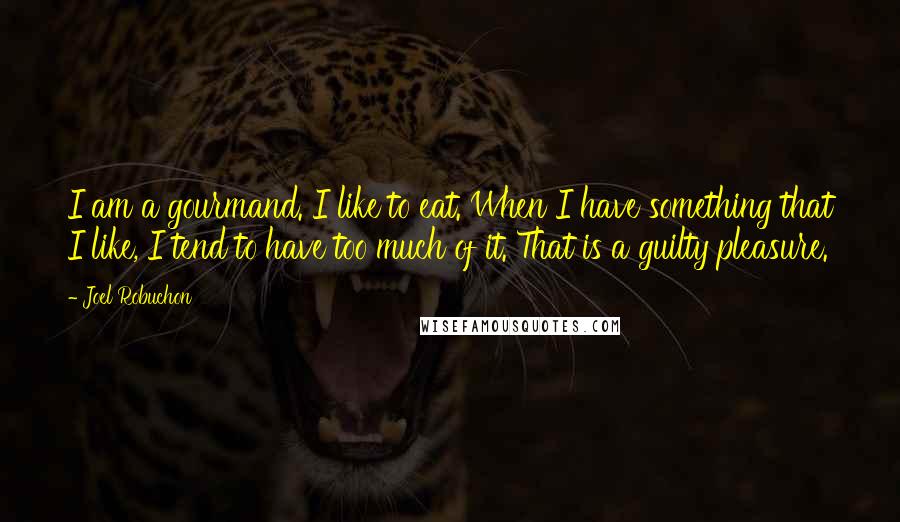 I am a gourmand. I like to eat. When I have something that I like, I tend to have too much of it. That is a guilty pleasure.

- Joel Robuchon

WISEFAMOUSQUOTES.COM